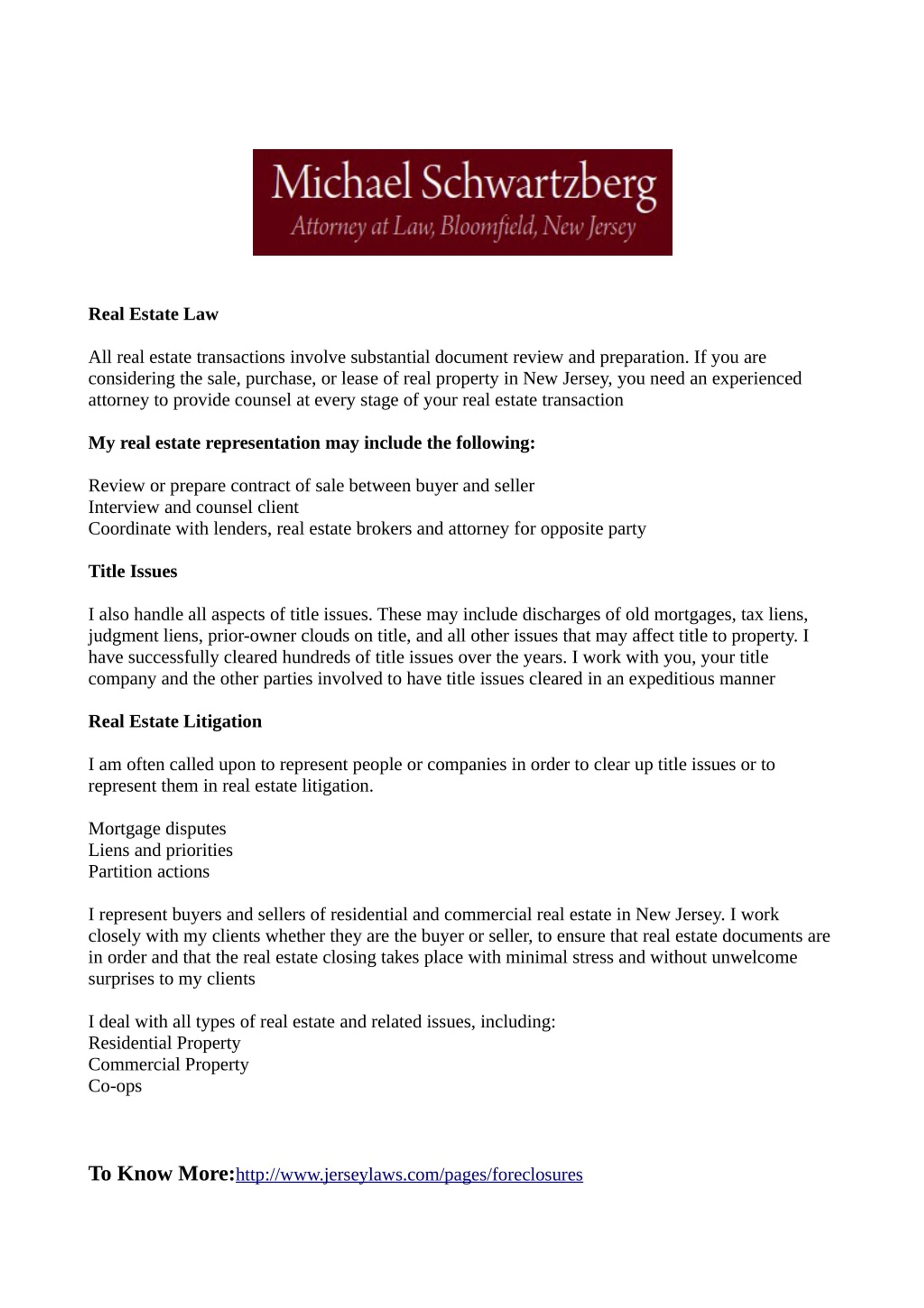 Michael Schwartzberg
Attorney at Law, Bloomfield, New Jersey

Real Estate Law

All real estate transactions involve substantial document review and preparation. If you are considering the sale, purchase, or lease of real property in New Jersey, you need an experienced attorney to provide counsel at every stage of your real estate transaction

My real estate representation may include the following:

Review or prepare contract of sale between buyer and seller
Interview and counsel client
Coordinate with lenders, real estate brokers and attorney for opposite party

Title Issues

I also handle all aspects of title issues. These may include discharges of old mortgages, tax liens, judgment liens, prior-owner clouds on title, and all other issues that may affect title to property. I have successfully cleared hundreds of title issues over the years. I work with you, your title company and the other parties involved to have title issues cleared in an expeditious manner

Real Estate Litigation

I am often called upon to represent people or companies in order to clear up title issues or to represent them in real estate litigation.

Mortgage disputes
Liens and priorities
Partition actions

I represent buyers and sellers of residential and commercial real estate in New Jersey. I work closely with my clients whether they are the buyer or seller, to ensure that real estate documents are in order and that the real estate closing takes place with minimal stress and without unwelcome surprises to my clients

I deal with all types of real estate and related issues, including:
Residential Property
Commercial Property
Co-ops

To Know More:http://www.jerseylaws.com/pages/foreclosures